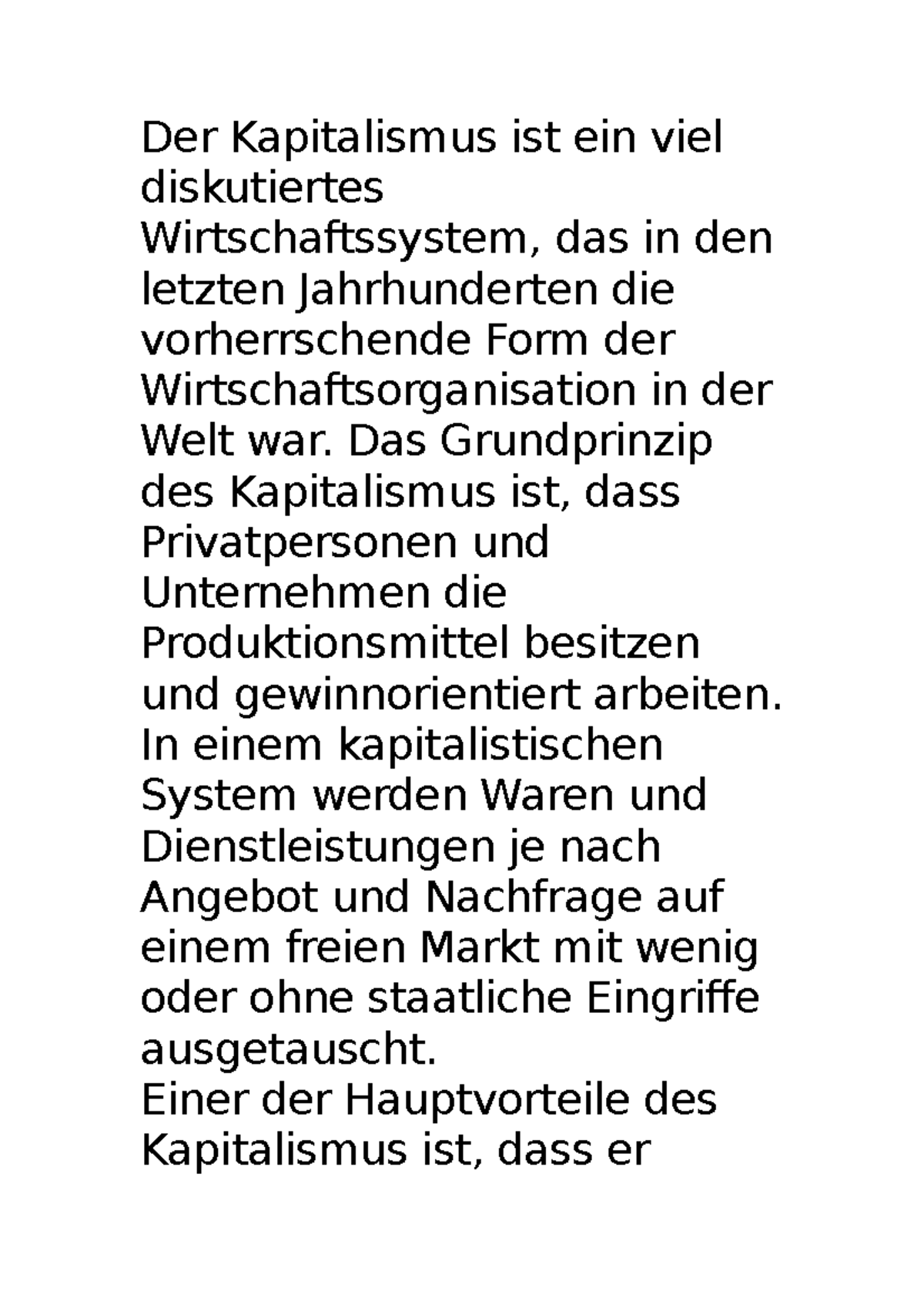 Der Kapitalismus ist ein viel diskutiertes Wirtschaftssystem, das in den letzten Jahrhunderten die vorherrschende Form der Wirtschaftsorganisation in der Welt war. Das Grundprinzip des Kapitalismus ist, dass Privatpersonen und Unternehmen die Produktionsmittel besitzen und gewinnorientiert arbeiten. In einem kapitalistischen System werden Waren und Dienstleistungen je nach Angebot und Nachfrage auf einem freien Markt mit wenig oder ohne staatliche Eingriffe ausgetauscht.

Einer der Hauptvorteile des Kapitalismus ist, dass er